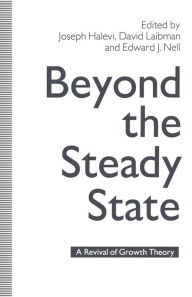 Edited by
Joseph Halevi, David Laibman
and Edward J. Nell

Beyond the Steady State

A Revival of Growth Theory